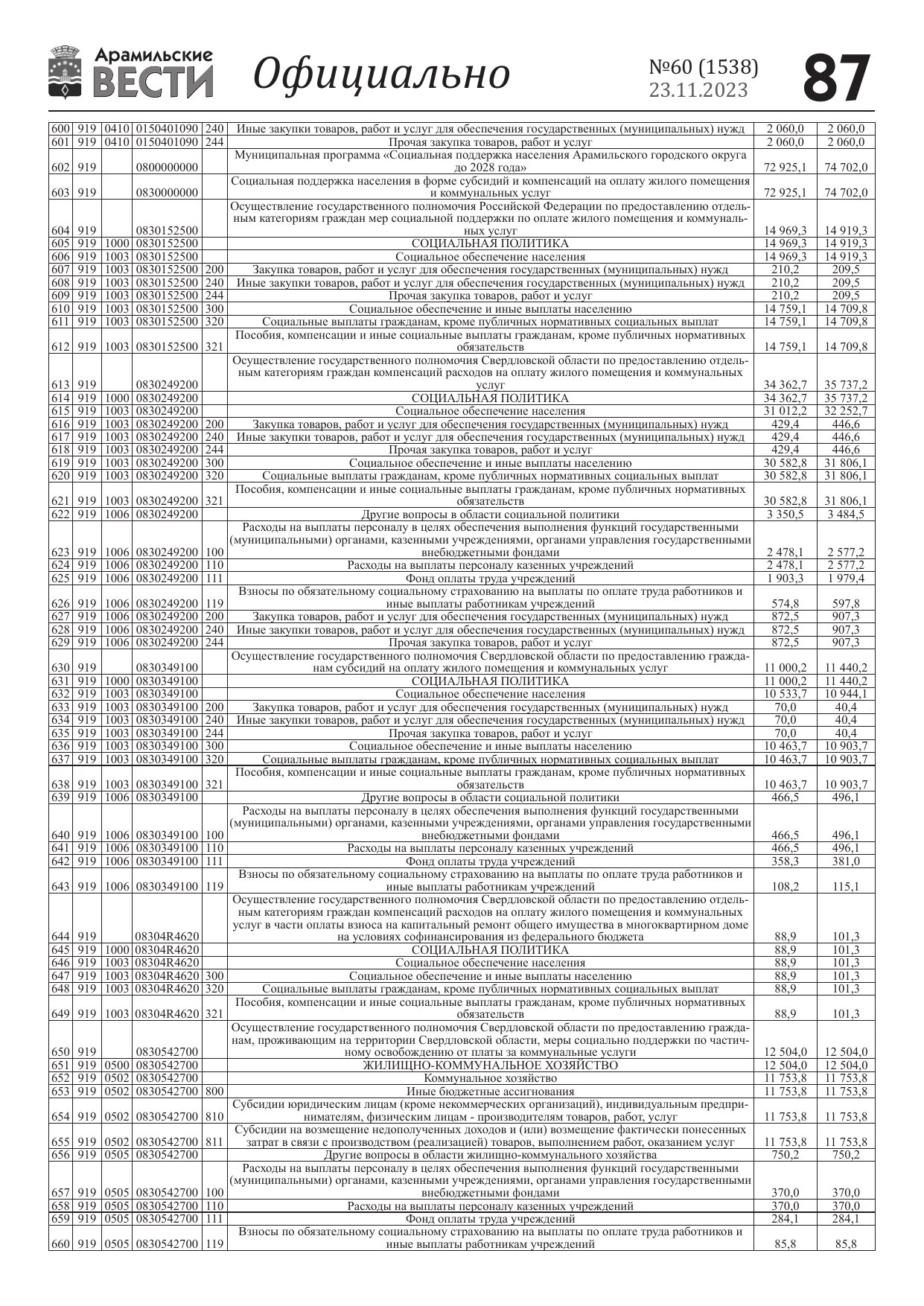 Арамильские ВЕСТИ Официально №60 (1538) 23.11.2023 87

| | | | | | | | |
|---|---|---|---|---|---|---|---|
| 600 | 919 | 0410 | 0150401090 | 240 | Иные закупки товаров, работ и услуг для обеспечения государственных (муниципальных) нужд | 2 060,0 | 2 060,0 |
| 601 | 919 | 0410 | 0150401090 | 244 | Прочая закупка товаров, работ и услуг | 2 060,0 | 2 060,0 |
| 602 | 919 | | 0800000000 | | Муниципальная программа «Социальная поддержка населения Арамильского городского округа до 2028 года» | 72 925,1 | 74 702,0 |
| 603 | 919 | | 0830000000 | | Социальная поддержка населения в форме субсидий и компенсаций на оплату жилого помещения и коммунальных услуг | 72 925,1 | 74 702,0 |
| 604 | 919 | | 0830152500 | | Осуществление государственного полномочия Российской Федерации по предоставлению отдельным категориям граждан мер социальной поддержки по оплате жилого помещения и коммунальных услуг | 14 969,3 | 14 919,3 |
| 605 | 919 | 1000 | 0830152500 | | СОЦИАЛЬНАЯ ПОЛИТИКА | 14 969,3 | 14 919,3 |
| 606 | 919 | 1003 | 0830152500 | | Социальное обеспечение населения | 14 969,3 | 14 919,3 |
| 607 | 919 | 1003 | 0830152500 | 200 | Закупка товаров, работ и услуг для обеспечения государственных (муниципальных) нужд | 210,2 | 209,5 |
| 608 | 919 | 1003 | 0830152500 | 240 | Иные закупки товаров, работ и услуг для обеспечения государственных (муниципальных) нужд | 210,2 | 209,5 |
| 609 | 919 | 1003 | 0830152500 | 244 | Прочая закупка товаров, работ и услуг | 210,2 | 209,5 |
| 610 | 919 | 1003 | 0830152500 | 300 | Социальное обеспечение и иные выплаты населению | 14 759,1 | 14 709,8 |
| 611 | 919 | 1003 | 0830152500 | 320 | Социальные выплаты гражданам, кроме публичных нормативных социальных выплат | 14 759,1 | 14 709,8 |
| 612 | 919 | 1003 | 0830152500 | 321 | Пособия, компенсации и иные социальные выплаты гражданам, кроме публичных нормативных обязательств | 14 759,1 | 14 709,8 |
| 613 | 919 | | 0830249200 | | Осуществление государственного полномочия Свердловской области по предоставлению отдельным категориям граждан компенсаций расходов на оплату жилого помещения и коммунальных услуг | 34 362,7 | 35 737,2 |
| 614 | 919 | 1000 | 0830249200 | | СОЦИАЛЬНАЯ ПОЛИТИКА | 34 362,7 | 35 737,2 |
| 615 | 919 | 1003 | 0830249200 | | Социальное обеспечение населения | 31 012,2 | 32 252,7 |
| 616 | 919 | 1003 | 0830249200 | 200 | Закупка товаров, работ и услуг для обеспечения государственных (муниципальных) нужд | 429,4 | 446,6 |
| 617 | 919 | 1003 | 0830249200 | 240 | Иные закупки товаров, работ и услуг для обеспечения государственных (муниципальных) нужд | 429,4 | 446,6 |
| 618 | 919 | 1003 | 0830249200 | 244 | Прочая закупка товаров, работ и услуг | 429,4 | 446,6 |
| 619 | 919 | 1003 | 0830249200 | 300 | Социальное обеспечение и иные выплаты населению | 30 582,8 | 31 806,1 |
| 620 | 919 | 1003 | 0830249200 | 320 | Социальные выплаты гражданам, кроме публичных нормативных социальных выплат | 30 582,8 | 31 806,1 |
| 621 | 919 | 1003 | 0830249200 | 321 | Пособия, компенсации и иные социальные выплаты гражданам, кроме публичных нормативных обязательств | 30 582,8 | 31 806,1 |
| 622 | 919 | 1006 | 0830249200 | | Другие вопросы в области социальной политики | 3 350,5 | 3 484,5 |
| 623 | 919 | 1006 | 0830249200 | 100 | Расходы на выплаты персоналу в целях обеспечения выполнения функций государственными (муниципальными) органами, казенными учреждениями, органами управления государственными внебюджетными фондами | 2 478,1 | 2 577,2 |
| 624 | 919 | 1006 | 0830249200 | 110 | Расходы на выплаты персоналу казенных учреждений | 2 478,1 | 2 577,2 |
| 625 | 919 | 1006 | 0830249200 | 111 | Фонд оплаты труда учреждений | 1 903,3 | 1 979,4 |
| 626 | 919 | 1006 | 0830249200 | 119 | Взносы по обязательному социальному страхованию на выплаты по оплате труда работников и иные выплаты работникам учреждений | 574,8 | 597,8 |
| 627 | 919 | 1006 | 0830249200 | 200 | Закупка товаров, работ и услуг для обеспечения государственных (муниципальных) нужд | 872,5 | 907,3 |
| 628 | 919 | 1006 | 0830249200 | 240 | Иные закупки товаров, работ и услуг для обеспечения государственных (муниципальных) нужд | 872,5 | 907,3 |
| 629 | 919 | 1006 | 0830249200 | 244 | Прочая закупка товаров, работ и услуг | 872,5 | 907,3 |
| 630 | 919 | | 0830349100 | | Осуществление государственного полномочия Свердловской области по предоставлению гражданам субсидий на оплату жилого помещения и коммунальных услуг | 11 000,2 | 11 440,2 |
| 631 | 919 | 1000 | 0830349100 | | СОЦИАЛЬНАЯ ПОЛИТИКА | 11 000,2 | 11 440,2 |
| 632 | 919 | 1003 | 0830349100 | | Социальное обеспечение населения | 10 533,7 | 10 944,1 |
| 633 | 919 | 1003 | 0830349100 | 200 | Закупка товаров, работ и услуг для обеспечения государственных (муниципальных) нужд | 70,0 | 40,4 |
| 634 | 919 | 1003 | 0830349100 | 240 | Иные закупки товаров, работ и услуг для обеспечения государственных (муниципальных) нужд | 70,0 | 40,4 |
| 635 | 919 | 1003 | 0830349100 | 244 | Прочая закупка товаров, работ и услуг | 70,0 | 40,4 |
| 636 | 919 | 1003 | 0830349100 | 300 | Социальное обеспечение и иные выплаты населению | 10 463,7 | 10 903,7 |
| 637 | 919 | 1003 | 0830349100 | 320 | Социальные выплаты гражданам, кроме публичных нормативных социальных выплат | 10 463,7 | 10 903,7 |
| 638 | 919 | 1003 | 0830349100 | 321 | Пособия, компенсации и иные социальные выплаты гражданам, кроме публичных нормативных обязательств | 10 463,7 | 10 903,7 |
| 639 | 919 | 1006 | 0830349100 | | Другие вопросы в области социальной политики | 466,5 | 496,1 |
| 640 | 919 | 1006 | 0830349100 | 100 | Расходы на выплаты персоналу в целях обеспечения выполнения функций государственными (муниципальными) органами, казенными учреждениями, органами управления государственными внебюджетными фондами | 466,5 | 496,1 |
| 641 | 919 | 1006 | 0830349100 | 110 | Расходы на выплаты персоналу казенных учреждений | 466,5 | 496,1 |
| 642 | 919 | 1006 | 0830349100 | 111 | Фонд оплаты труда учреждений | 358,3 | 381,0 |
| 643 | 919 | 1006 | 0830349100 | 119 | Взносы по обязательному социальному страхованию на выплаты по оплате труда работников и иные выплаты работникам учреждений | 108,2 | 115,1 |
| 644 | 919 | | 08304R4620 | | Осуществление государственного полномочия Свердловской области по предоставлению отдельным категориям граждан компенсаций расходов на оплату жилого помещения и коммунальных услуг в части оплаты взноса на капитальный ремонт общего имущества в многоквартирном доме на условиях софинансирования из федерального бюджета | 88,9 | 101,3 |
| 645 | 919 | 1000 | 08304R4620 | | СОЦИАЛЬНАЯ ПОЛИТИКА | 88,9 | 101,3 |
| 646 | 919 | 1003 | 08304R4620 | | Социальное обеспечение населения | 88,9 | 101,3 |
| 647 | 919 | 1003 | 08304R4620 | 300 | Социальное обеспечение и иные выплаты населению | 88,9 | 101,3 |
| 648 | 919 | 1003 | 08304R4620 | 320 | Социальные выплаты гражданам, кроме публичных нормативных социальных выплат | 88,9 | 101,3 |
| 649 | 919 | 1003 | 08304R4620 | 321 | Пособия, компенсации и иные социальные выплаты гражданам, кроме публичных нормативных обязательств | 88,9 | 101,3 |
| 650 | 919 | | 0830542700 | | Осуществление государственного полномочия Свердловской области по предоставлению гражданам, проживающим на территории Свердловской области, меры социально поддержки по частичному освобождению от платы за коммунальные услуги | 12 504,0 | 12 504,0 |
| 651 | 919 | 0500 | 0830542700 | | ЖИЛИЩНО-КОММУНАЛЬНОЕ ХОЗЯЙСТВО | 12 504,0 | 12 504,0 |
| 652 | 919 | 0502 | 0830542700 | | Коммунальное хозяйство | 11 753,8 | 11 753,8 |
| 653 | 919 | 0502 | 0830542700 | 800 | Иные бюджетные ассигнования | 11 753,8 | 11 753,8 |
| 654 | 919 | 0502 | 0830542700 | 810 | Субсидии юридическим лицам (кроме некоммерческих организаций), индивидуальным предпринимателям, физическим лицам - производителям товаров, работ, услуг | 11 753,8 | 11 753,8 |
| 655 | 919 | 0502 | 0830542700 | 811 | Субсидии на возмещение недополученных доходов и (или) возмещение фактически понесенных затрат в связи с производством (реализацией) товаров, выполнением работ, оказанием услуг | 11 753,8 | 11 753,8 |
| 656 | 919 | 0505 | 0830542700 | | Другие вопросы в области жилищно-коммунального хозяйства | 750,2 | 750,2 |
| 657 | 919 | 0505 | 0830542700 | 100 | Расходы на выплаты персоналу в целях обеспечения выполнения функций государственными (муниципальными) органами, казенными учреждениями, органами управления государственными внебюджетными фондами | 370,0 | 370,0 |
| 658 | 919 | 0505 | 0830542700 | 110 | Расходы на выплаты персоналу казенных учреждений | 370,0 | 370,0 |
| 659 | 919 | 0505 | 0830542700 | 111 | Фонд оплаты труда учреждений | 284,1 | 284,1 |
| 660 | 919 | 0505 | 0830542700 | 119 | Взносы по обязательному социальному страхованию на выплаты по оплате труда работников и иные выплаты работникам учреждений | 85,8 | 85,8 |